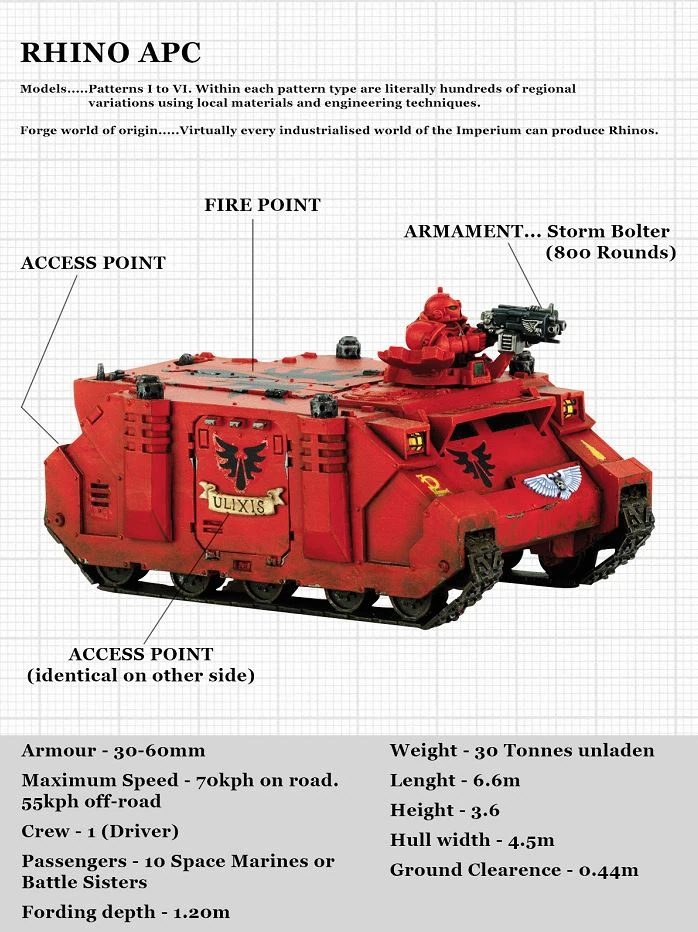 RHINO APC

Models.....Patterns I to VI. Within each pattern type are literally hundreds of regional variations using local materials and engineering techniques.

Forge world of origin.....Virtually every industrialised world of the Imperium can produce Rhinos.

FIRE POINT

ARMAMENT... Storm Bolter (800 Rounds)

ACCESS POINT

ULIXIS

ACCESS POINT
(identical on other side)

Armour - 30-60mm

Maximum Speed - 70kph on road. 55kph off-road

Crew - 1 (Driver)

Passengers - 10 Space Marines or Battle Sisters

Fording depth - 1.20m

Weight - 30 Tonnes unladen

Lenght - 6.6m

Height - 3.6

Hull width - 4.5m

Ground Clearence - 0.44m